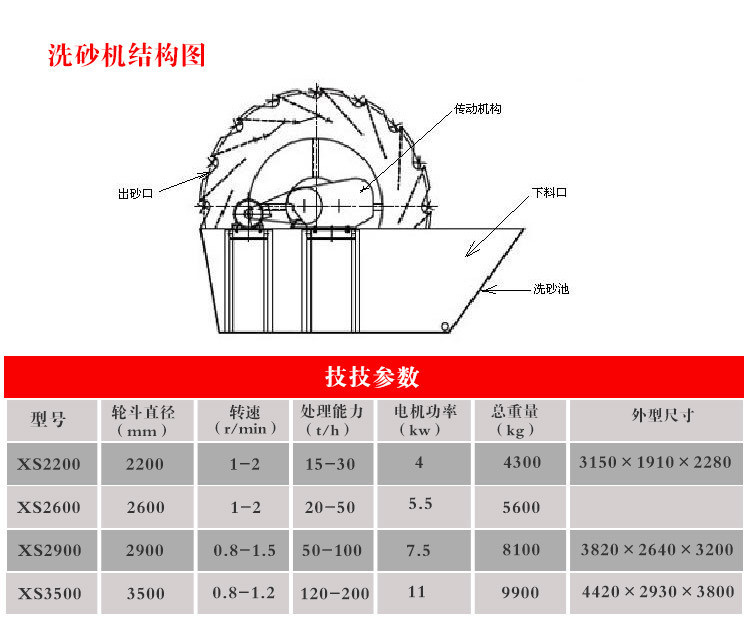 洗砂机结构图

传动机构

出砂口

下料口

洗砂池

技技参数

| 型号 | 轮斗直径（mm） | 转速（r/min） | 处理能力（t/h） | 电机功率（kw） | 总重量（kg） | 外型尺寸 |
|---|---|---|---|---|---|---|
| XS2200 | 2200 | 1-2 | 15-30 | 4 | 4300 | 3150×1910×2280 |
| XS2600 | 2600 | 1-2 | 20-50 | 5.5 | 5600 | |
| XS2900 | 2900 | 0.8-1.5 | 50-100 | 7.5 | 8100 | 3820×2640×3200 |
| XS3500 | 3500 | 0.8-1.2 | 120-200 | 11 | 9900 | 4420×2930×3800 |